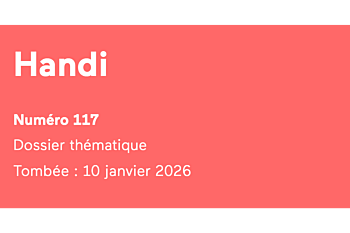 Handi

Numéro 117

Dossier thématique

Tombée : 10 janvier 2026